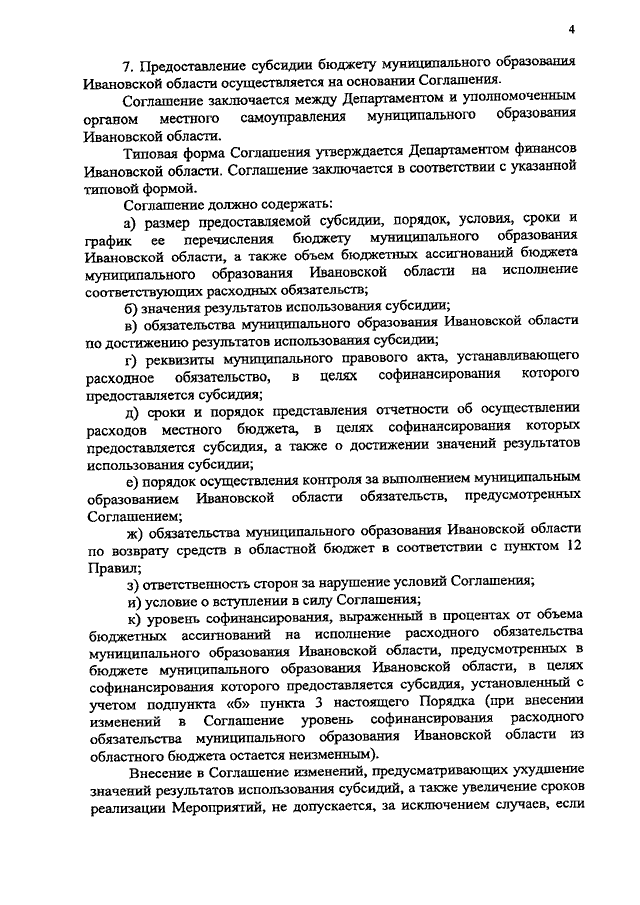 4

7. Предоставление субсидии бюджету муниципального образования Ивановской области осуществляется на основании Соглашения.

Соглашение заключается между Департаментом и уполномоченным органом местного самоуправления муниципального образования Ивановской области.

Типовая форма Соглашения утверждается Департаментом финансов Ивановской области. Соглашение заключается в соответствии с указанной типовой формой.

Соглашение должно содержать:

а) размер предоставляемой субсидии, порядок, условия, сроки и график ее перечисления бюджету муниципального образования Ивановской области, а также объем бюджетных ассигнований бюджета муниципального образования Ивановской области на исполнение соответствующих расходных обязательств;

б) значения результатов использования субсидии;

в) обязательства муниципального образования Ивановской области по достижению результатов использования субсидии;

г) реквизиты муниципального правового акта, устанавливающего расходное обязательство, в целях софинансирования которого предоставляется субсидия;

д) сроки и порядок представления отчетности об осуществлении расходов местного бюджета, в целях софинансирования которых предоставляется субсидия, а также о достижении значений результатов использования субсидии;

е) порядок осуществления контроля за выполнением муниципальным образованием Ивановской области обязательств, предусмотренных Соглашением;

ж) обязательства муниципального образования Ивановской области по возврату средств в областной бюджет в соответствии с пунктом 12 Правил;

з) ответственность сторон за нарушение условий Соглашения;

и) условие о вступлении в силу Соглашения;

к) уровень софинансирования, выраженный в процентах от объема бюджетных ассигнований на исполнение расходного обязательства муниципального образования Ивановской области, предусмотренных в бюджете муниципального образования Ивановской области, в целях софинансирования которого предоставляется субсидия, установленный с учетом подпункта «б» пункта 3 настоящего Порядка (при внесении изменений в Соглашение уровень софинансирования расходного обязательства муниципального образования Ивановской области из областного бюджета остается неизменным).

Внесение в Соглашение изменений, предусматривающих ухудшение значений результатов использования субсидий, а также увеличение сроков реализации Мероприятий, не допускается, за исключением случаев, если